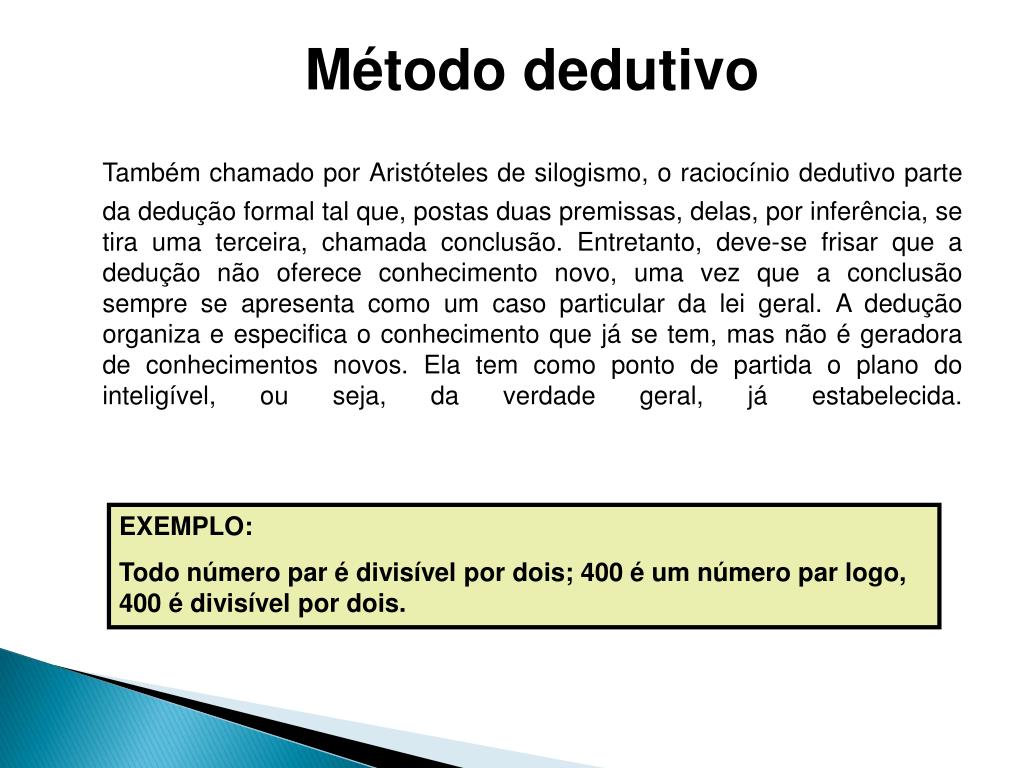 Método dedutivo

Também chamado por Aristóteles de silogismo, o raciocínio dedutivo parte da dedução formal tal que, postas duas premissas, delas, por inferência, se tira uma terceira, chamada conclusão. Entretanto, deve-se frisar que a dedução não oferece conhecimento novo, uma vez que a conclusão sempre se apresenta como um caso particular da lei geral. A dedução organiza e especifica o conhecimento que já se tem, mas não é geradora de conhecimentos novos. Ela tem como ponto de partida o plano do inteligível, ou seja, da verdade geral, já estabelecida.

EXEMPLO:

Todo número par é divisível por dois; 400 é um número par logo, 400 é divisível por dois.